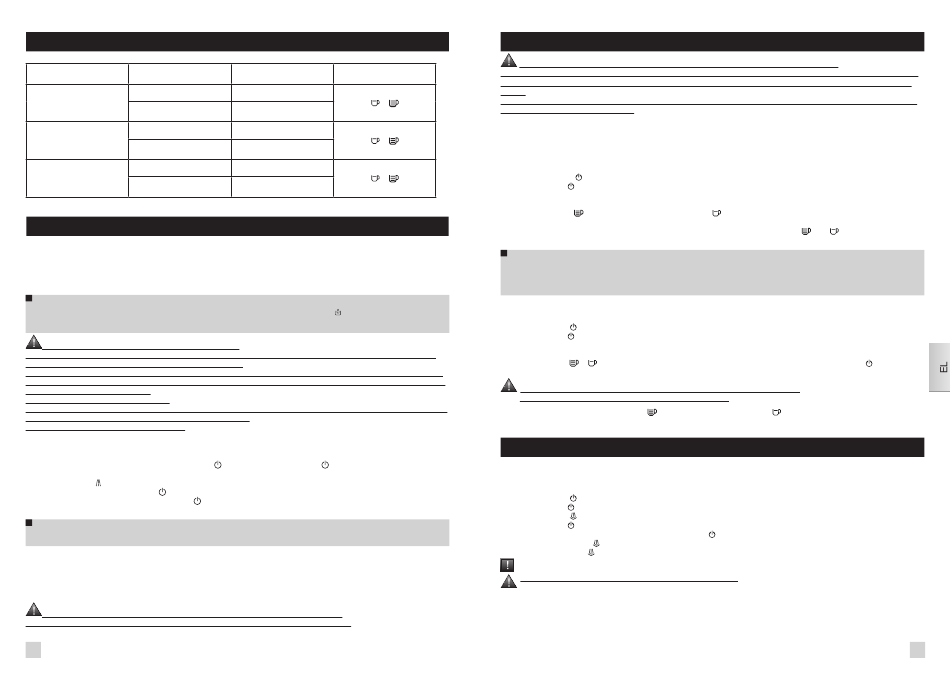 EL